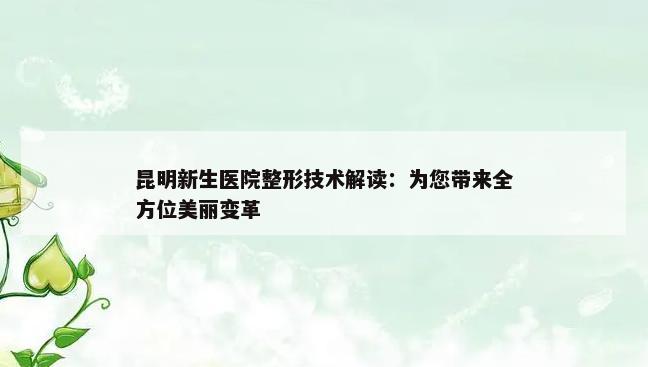 昆明新生医院整形技术解读：为您带来全方位美丽变革